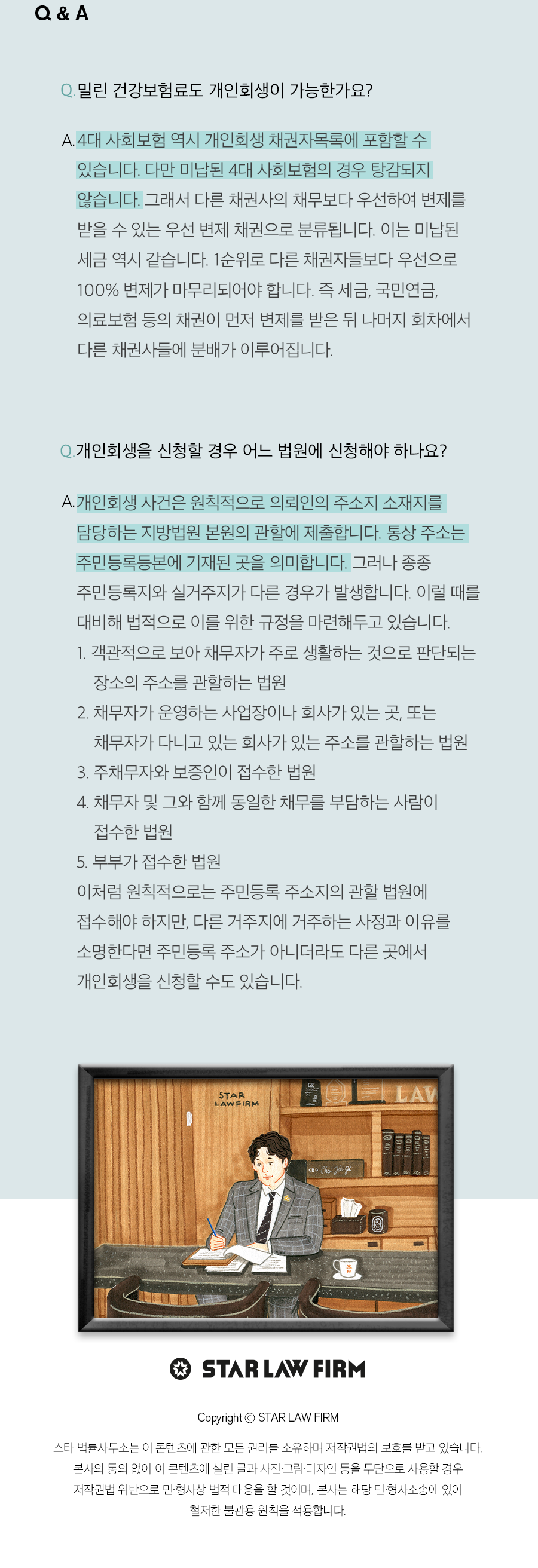 Q & A

Q. 밀린 건강보험료도 개인회생이 가능한가요?

A. 4대 사회보험 역시 개인회생 채권자목록에 포함할 수 있습니다. 다만 미납된 4대 사회보험의 경우 탕감되지 않습니다. 그래서 다른 채권사의 채무보다 우선하여 변제를 받을 수 있는 우선 변제 채권으로 분류됩니다. 이는 미납된 세금 역시 같습니다. 1순위로 다른 채권자들보다 우선으로 100% 변제가 마무리되어야 합니다. 즉 세금, 국민연금, 의료보험 등의 채권이 먼저 변제를 받은 뒤 나머지 회차에서 다른 채권사들에 분배가 이루어집니다.

Q. 개인회생을 신청할 경우 어느 법원에 신청해야 하나요?

A. 개인회생 사건은 원칙적으로 의뢰인의 주소지 소재지를 담당하는 지방법원 본원의 관할에 제출합니다. 통상 주소는 주민등록등본에 기재된 곳을 의미합니다. 그러나 종종 주민등록지와 실거주지가 다른 경우가 발생합니다. 이럴 때를 대비해 법적으로 이를 위한 규정을 마련해두고 있습니다.
1. 객관적으로 보아 채무자가 주로 생활하는 것으로 판단되는 장소의 주소를 관할하는 법원
2. 채무자가 운영하는 사업장이나 회사가 있는 곳, 또는 채무자가 다니고 있는 회사가 있는 주소를 관할하는 법원
3. 주채무자와 보증인이 접수한 법원
4. 채무자 및 그와 함께 동일한 채무를 부담하는 사람이 접수한 법원
5. 부부가 접수한 법원
이처럼 원칙적으로는 주민등록 주소지의 관할 법원에 접수해야 하지만, 다른 거주지에 거주하는 사정과 이유를 소명한다면 주민등록 주소가 아니더라도 다른 곳에서 개인회생을 신청할 수도 있습니다.

STAR LAW FIRM
LAW

STAR LAW FIRM

Copyright © STAR LAW FIRM

스타 법률사무소는 이 콘텐츠에 관한 모든 권리를 소유하며 저작권법의 보호를 받고 있습니다. 본사의 동의 없이 이 콘텐츠에 실린 글과 사진·그림·디자인 등을 무단으로 사용할 경우 저작권법 위반으로 민·형사상 법적 대응을 할 것이며, 본사는 해당 민·형사소송에 있어 철저한 불관용 원칙을 적용합니다.